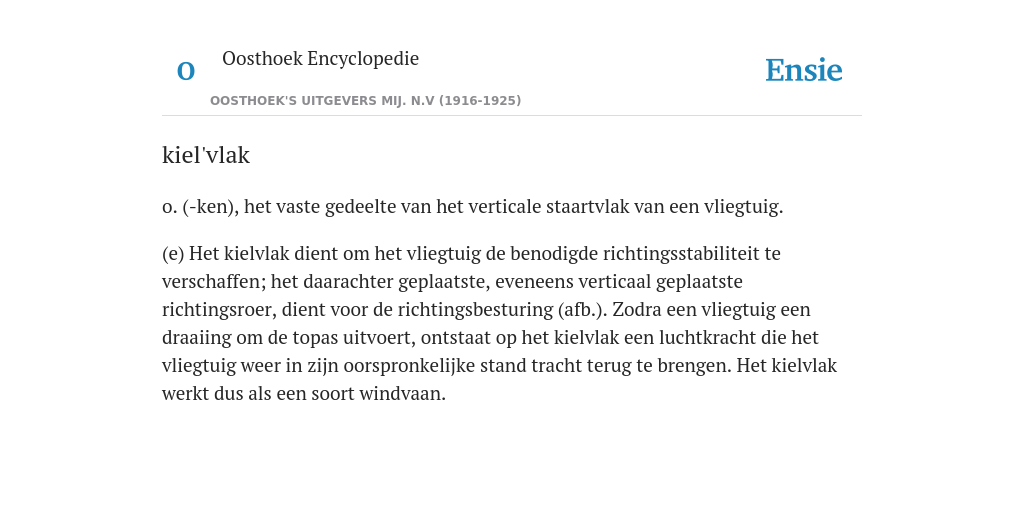 O

Oosthoek Encyclopedie

OOSTHOEK'S UITGEVERS MIJ. N.V (1916-1925)

Ensie

kiel'vlak

o. (-ken), het vaste gedeelte van het verticale staartvlak van een vliegtuig.

(e) Het kielvlak dient om het vliegtuig de benodigde richtingsstabiliteit te verschaffen; het daarachter geplaatste, eveneens verticaal geplaatste richtingsroer, dient voor de richtingsbesturing (afb.). Zodra een vliegtuig een draaiing om de topas uitvoert, ontstaat op het kielvlak een luchtkracht die het vliegtuig weer in zijn oorspronkelijke stand tracht terug te brengen. Het kielvlak werkt dus als een soort windvaan.